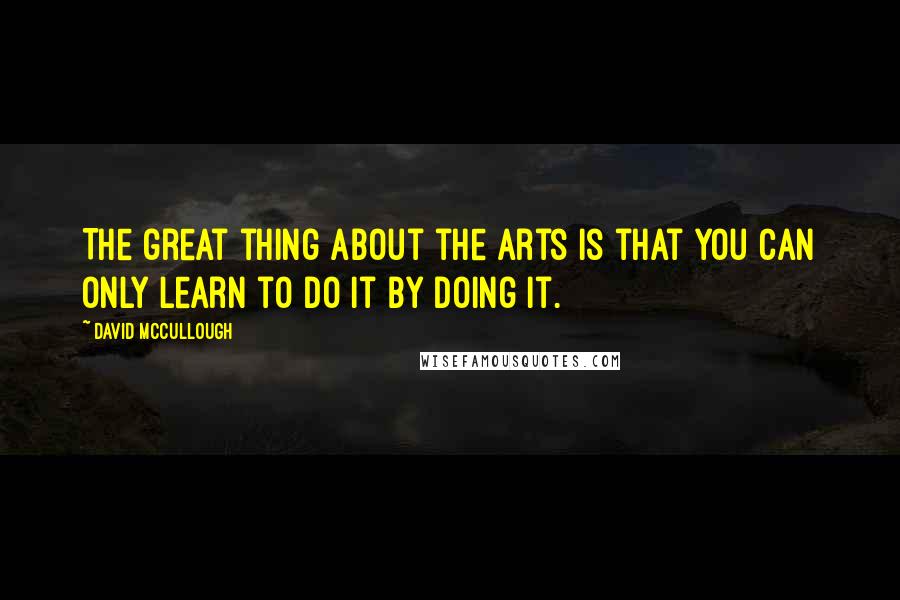 THE GREAT THING ABOUT THE ARTS IS THAT YOU CAN ONLY LEARN TO DO IT BY DOING IT.

~ DAVID MCCULLOUGH

WISEFAMOUSQUOTES.COM